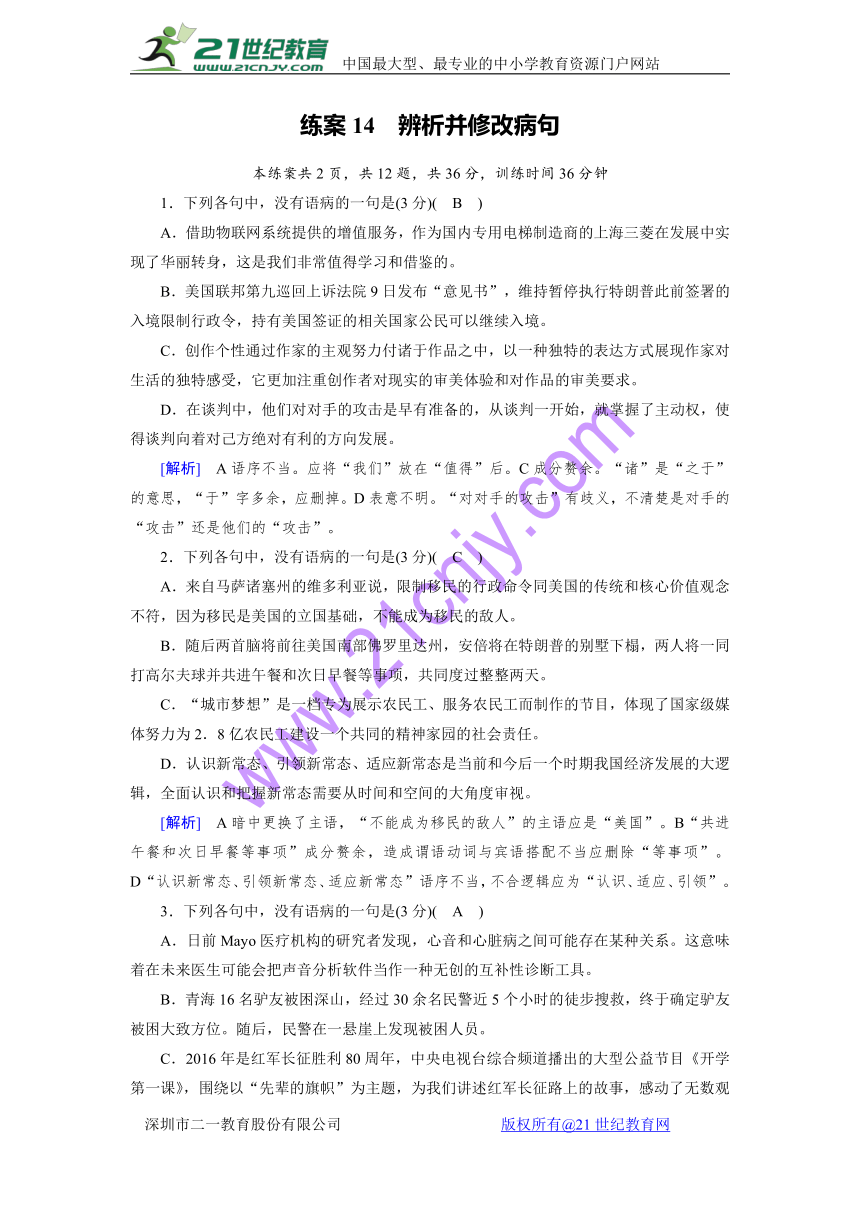 21世纪教育
www.21cnjy.com
中国最大型、最专业的中小学教育资源门户网站

练案 14　辨析并修改病句

本练案共 2 页，共 12 题，共 36 分，训练时间 36 分钟

1．下列各句中，没有语病的一句是(3 分)(　B　)

A．借助物联网系统提供的增值服务，作为国内专用电梯制造商的上海三菱在发展中实现了华丽转身，这是我们非常值得学习和借鉴的。

B．美国联邦第九巡回上诉法院 9 日发布“意见书”，维持暂停执行特朗普此前签署的入境限制行政令，持有美国签证的相关国家公民可以继续入境。

C．创作个性通过作家的主观努力付诸于作品之中，以一种独特的表达方式展现作家对生活的独特感受，它更加注重创作者对现实的审美体验和对作品的审美要求。

D．在谈判中，他们对对手的攻击是早有准备的，从谈判一开始，就掌握了主动权，使得谈判向着对己方绝对有利的方向发展。

[解析]　A 语序不当。应将“我们”放在“值得”后。C 成分赘余。“诸”是“之于”的意思，“于”字多余，应删掉。D 表意不明。“对对手的攻击”有歧义，不清楚是对手的“攻击”还是他们的“攻击”。

2．下列各句中，没有语病的一句是(3 分)(　C　)

A．来自马萨诸塞州的维多利亚说，限制移民的行政命令同美国的传统和核心价值观念不符，因为移民是美国的立国基础，不能成为移民的敌人。

B．随后两首脑将前往美国南部佛罗里达州，安倍将在特朗普的别墅下榻，两人将一同打高尔夫球并共进午餐和次日早餐等事项，共同度过整整两天。

C．“城市梦想”是一档专为展示农民工、服务农民工而制作的节目，体现了国家级媒体努力为 2．8 亿农民工建设一个共同的精神家园的社会责任。

D．认识新常态、引领新常态、适应新常态是当前和今后一个时期我国经济发展的大逻辑，全面认识和把握新常态需要从时间和空间的大角度审视。

[解析]　A 暗中更换了主语，“不能成为移民的敌人”的主语应是“美国”。B“共进午餐和次日早餐等事项”成分赘余，造成谓语动词与宾语搭配不当应删除“等事项”。D“认识新常态、引领新常态、适应新常态”语序不当，不合逻辑应为“认识、适应、引领”。

3．下列各句中，没有语病的一句是(3 分)(　A　)

A．日前 Mayo 医疗机构的研究者发现，心音和心脏病之间可能存在某种关系。这意味着在未来医生可能会把声音分析软件当作一种无创的互补性诊断工具。

B．青海 16 名驴友被困深山，经过 30 余名民警近 5 个小时的徒步搜救，终于确定驴友被困大致方位。随后，民警在一悬崖上发现被困人员。

C．2016 年是红军长征胜利 80 周年，中央电视台综合频道播出的大型公益节目《开学第一课》，围绕以“先辈的旗帜”为主题，为我们讲述红军长征路上的故事，感动了无数观

www.21cnjy.com

深圳市二一教育股份有限公司　　版权所有@21 世纪教育网